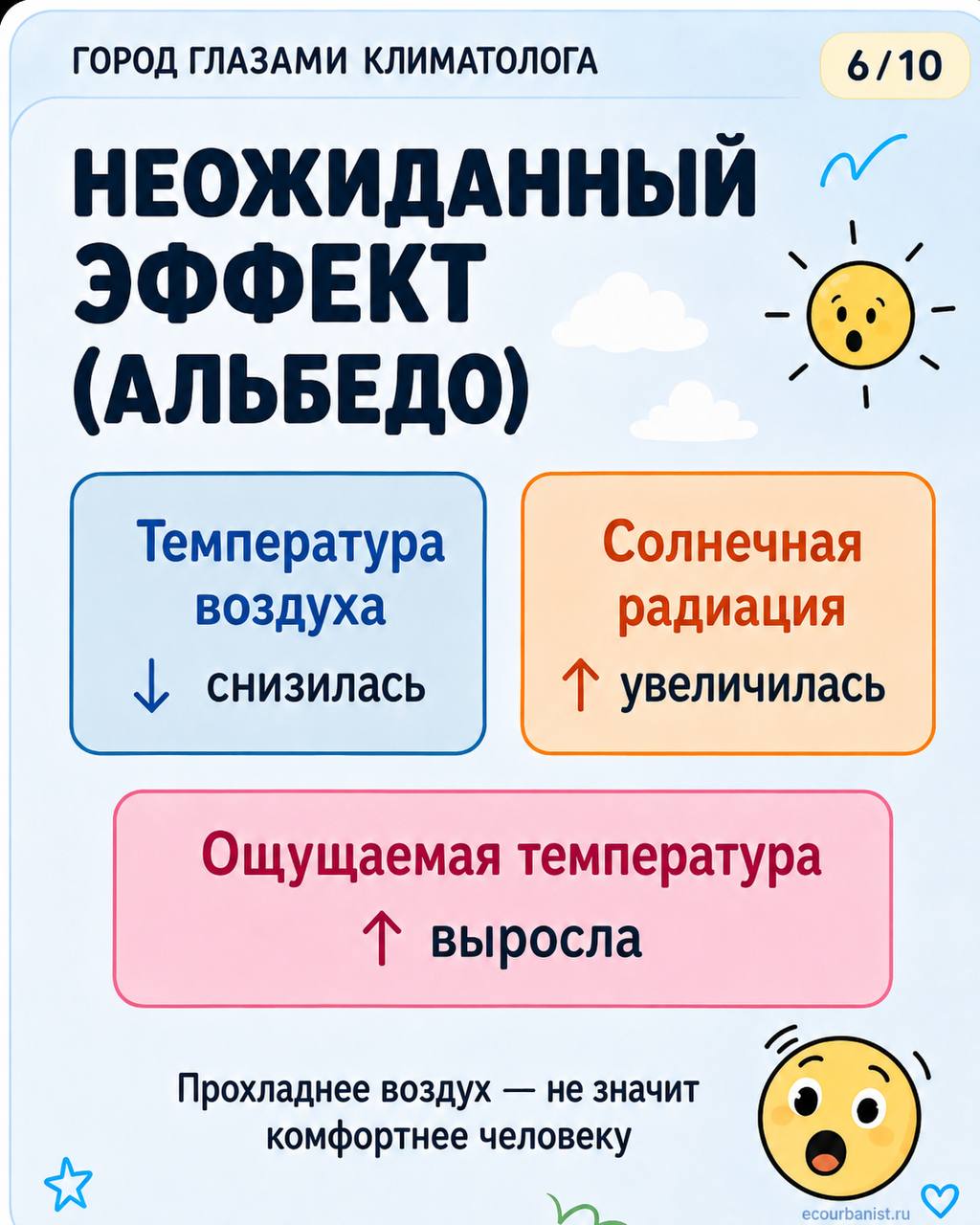 ГОРОД ГЛАЗАМИ КЛИМАТОЛОГА

6/10

НЕОЖИДАННЫЙ ЭФФЕКТ (АЛЬБЕДО)

Температура воздуха

↓ снизилась

Солнечная радиация

↑ увеличилась

Ощущаемая температура

↑ выросла

Прохладнее воздух — не значит комфортнее человеку

ecourbanist.ru